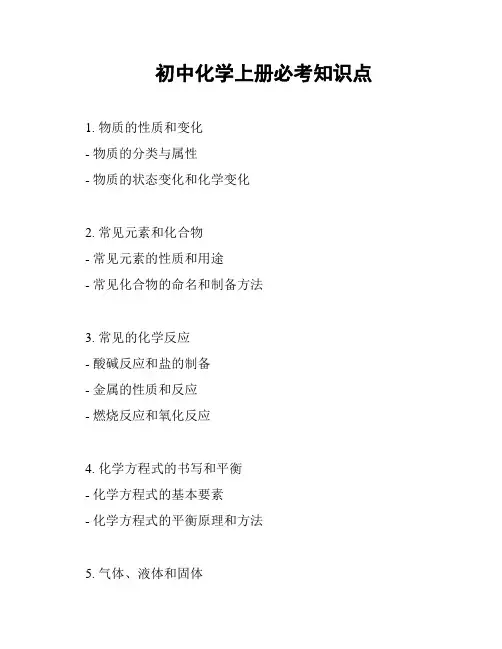 初中化学上册必考知识点

1. 物质的性质和变化
- 物质的分类与属性
- 物质的状态变化和化学变化

2. 常见元素和化合物
- 常见元素的性质和用途
- 常见化合物的命名和制备方法

3. 常见的化学反应
- 酸碱反应和盐的制备
- 金属的性质和反应
- 燃烧反应和氧化反应

4. 化学方程式的书写和平衡
- 化学方程式的基本要素
- 化学方程式的平衡原理和方法

5. 气体、液体和固体